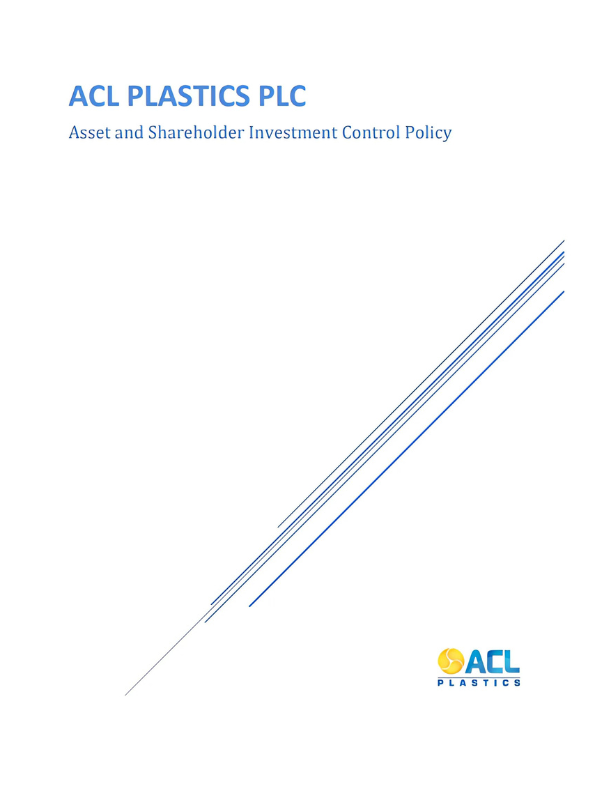 ACL PLASTICS PLC

Asset and Shareholder Investment Control Policy

ACL
PLASTICS